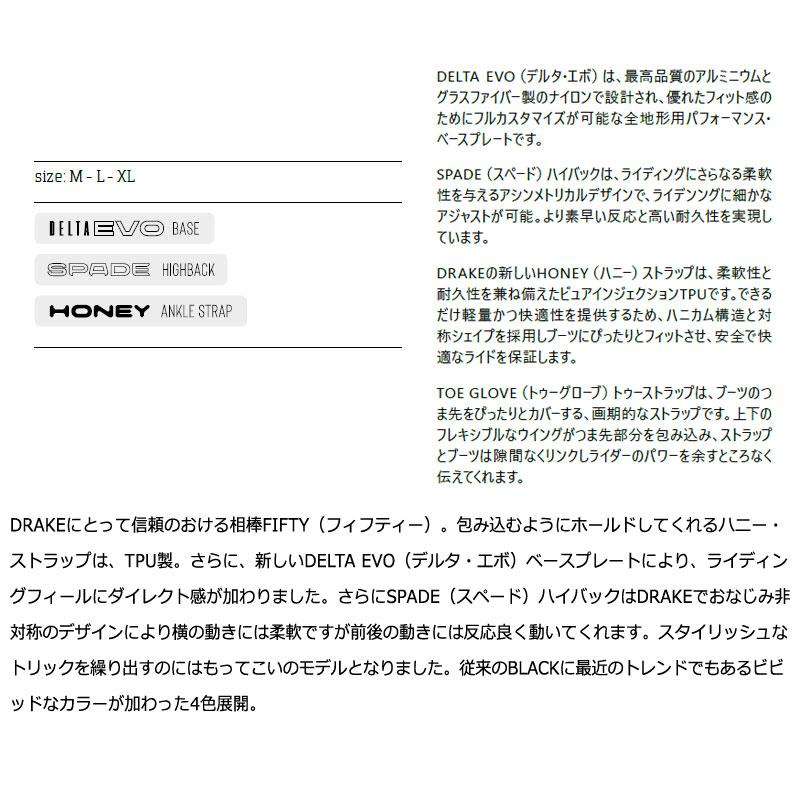 size: M - L - XL

DELTA EVO BASE

SPADE HIGHBACK

HONEY ANKLE STRAP

DELTA EVO（デルタ･エボ）は、最高品質のアルミニウムとグラスファイバー製のナイロンで設計され、優れたフィット感のためにフルカスタマイズが可能な全地形用パフォーマンス・ベースプレートです。

SPADE（スペード）ハイバックは、ライディングにさらなる柔軟性を与えるアシンメトリカルデザインで、ライデンングに細かなアジャストが可能。より素早い反応と高い耐久性を実現しています。

DRAKEの新しいHONEY（ハニー）ストラップは、柔軟性と耐久性を兼ね備えたピュアインジェクションTPUです。できるだけ軽量かつ快適性を提供するため、ハニカム構造と対称シェイプを採用しブーツにぴったりとフィットさせ、安全で快適なライドを保証します。

TOE GLOVE（トゥーグローブ）トゥーストラップは、ブーツのつま先をぴったりとカバーする、画期的なストラップです。上下のフレキシブルなウイングがつま先部分を包み込み、ストラップとブーツは隙間なくリンクしライダーのパワーを余すところなく伝えてくれます。

DRAKEにとって信頼のおける相棒FIFTY（フィフティー）。包み込むようにホールドしてくれるハニー・ストラップは、TPU製。さらに、新しいDELTA EVO（デルタ・エボ）ベースプレートにより、ライディングフィールにダイレクト感が加わりました。さらにSPADE（スペード）ハイバックはDRAKEでおなじみ非対称のデザインにより横の動きには柔軟ですが前後の動きには反応良く動いてくれます。スタイリッシュなトリックを繰り出すのにはもってこいのモデルとなりました。従来のBLACKに最近のトレンドでもあるビビッドなカラーが加わった4色展開。